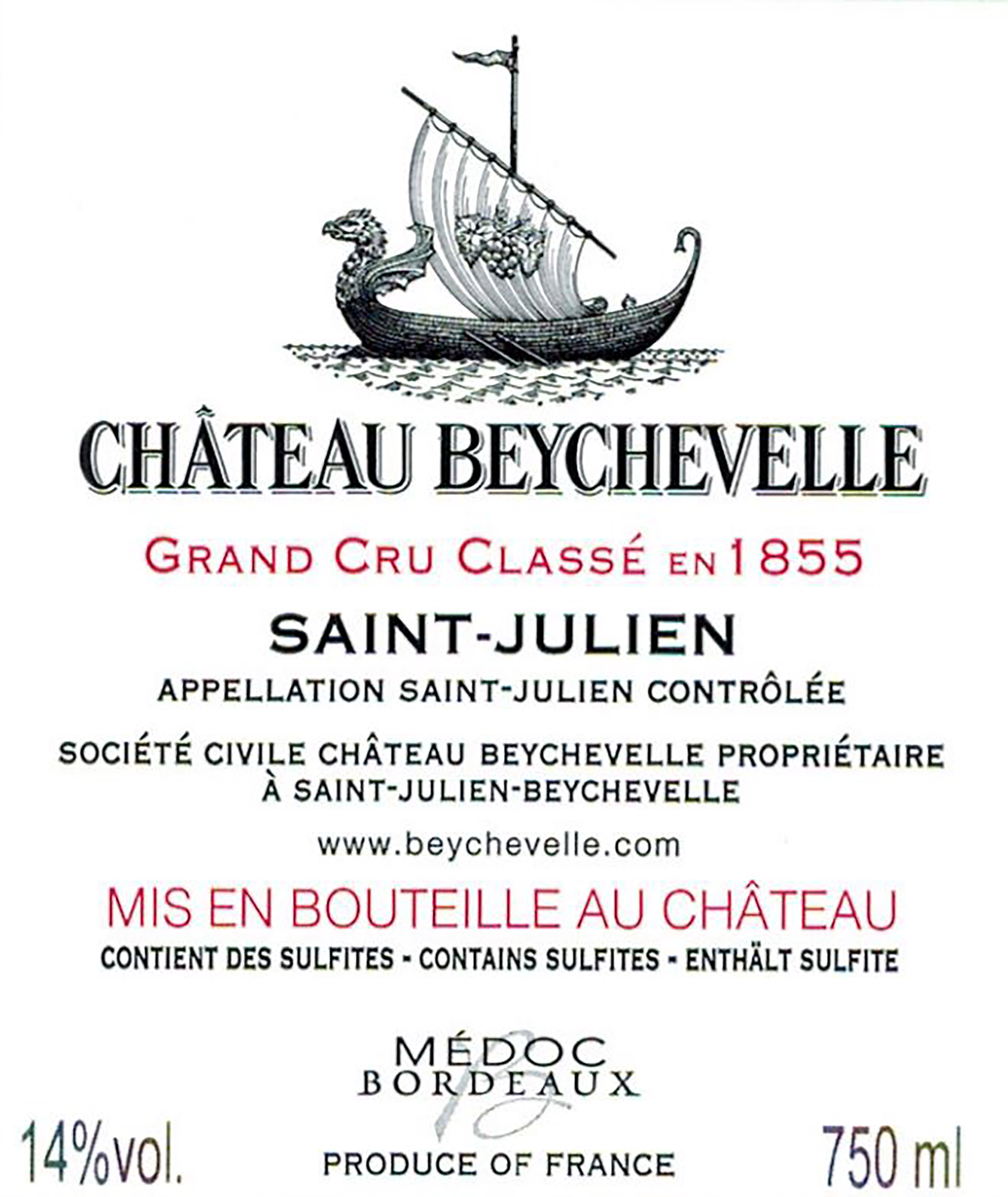 CHÂTEAU BEYCHEVELLE

GRAND CRU CLASSÉ EN 1855

SAINT-JULIEN

APPELLATION SAINT-JULIEN CONTRÔLÉE

SOCIÉTÉ CIVILE CHÂTEAU BEYCHEVELLE PROPRIÉTAIRE
À SAINT-JULIEN-BEYCHEVELLE

www.beychevelle.com

MIS EN BOUTEILLE AU CHÂTEAU

CONTIENT DES SULFITES - CONTAINS SULFITES - ENTHÄLT SULFITE

MÉDOC
BORDEAUX

14%vol.

PRODUCE OF FRANCE

750 ml